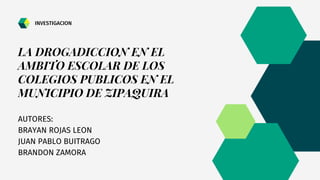 INVESTIGACION

LA DROGADICCION EN EL AMBITO ESCOLAR DE LOS COLEGIOS PUBLICOS EN EL MUNICIPIO DE ZIPAQUIRA

AUTORES:
BRAYAN ROJAS LEON
JUAN PABLO BUITRAGO
BRANDON ZAMORA